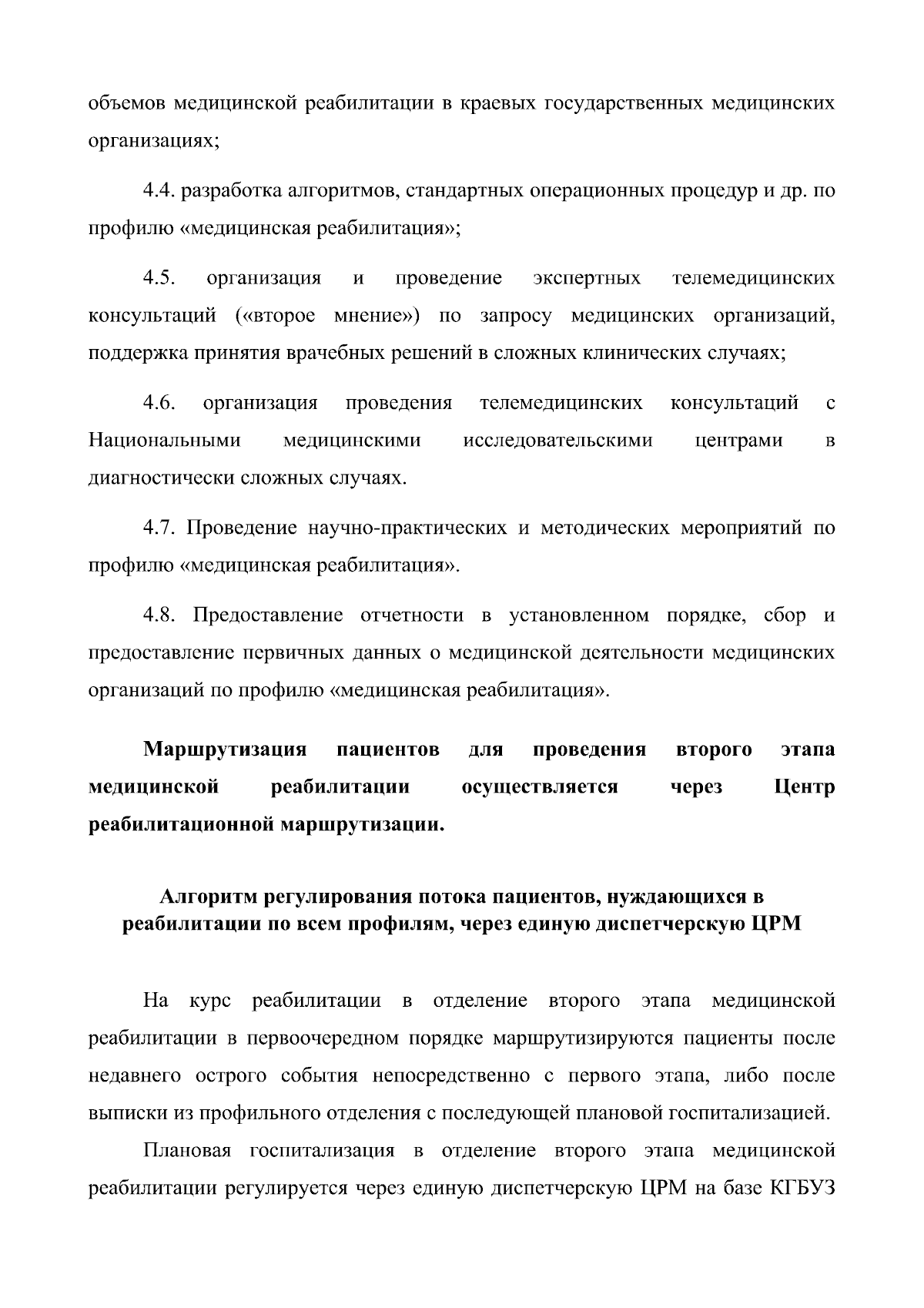 объемов медицинской реабилитации в краевых государственных медицинских организациях;

4.4. разработка алгоритмов, стандартных операционных процедур и др. по профилю «медицинская реабилитация»;

4.5. организация и проведение экспертных телемедицинских консультаций («второе мнение») по запросу медицинских организаций, поддержка принятия врачебных решений в сложных клинических случаях;

4.6. организация проведения телемедицинских консультаций с Национальными медицинскими исследовательскими центрами в диагностически сложных случаях.

4.7. Проведение научно-практических и методических мероприятий по профилю «медицинская реабилитация».

4.8. Предоставление отчетности в установленном порядке, сбор и предоставление первичных данных о медицинской деятельности медицинских организаций по профилю «медицинская реабилитация».

Маршрутизация пациентов для проведения второго этапа медицинской реабилитации осуществляется через Центр реабилитационной маршрутизации.

Алгоритм регулирования потока пациентов, нуждающихся в реабилитации по всем профилям, через единую диспетчерскую ЦРМ

На курс реабилитации в отделение второго этапа медицинской реабилитации в первоочередном порядке маршрутизируются пациенты после недавнего острого события непосредственно с первого этапа, либо после выписки из профильного отделения с последующей плановой госпитализацией.

Плановая госпитализация в отделение второго этапа медицинской реабилитации регулируется через единую диспетчерскую ЦРМ на базе КГБУЗ